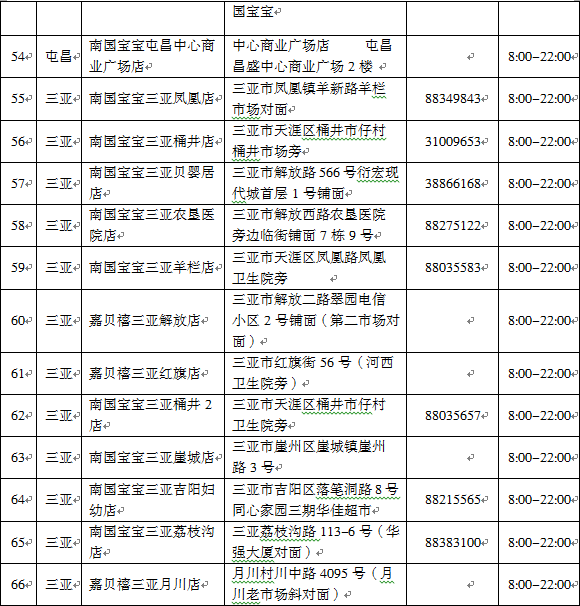 |  |  |  | 国宝宝 |  |  |
|---|---|---|---|---|---|
| 54 | 屯昌 | 南国宝宝屯昌中心商业广场店 | 中心商业广场店 屯昌昌盛中心商业广场 2 楼 |  | 8:00–22:00 |
| 55 | 三亚 | 南国宝宝三亚凤凰店 | 三亚市凤凰镇羊新路羊栏市场对面 | 88349843 | 8:00–22:00 |
| 56 | 三亚 | 南国宝宝三亚桶井店 | 三亚市天涯区桶井市仔村桶井市场旁 | 31009653 | 8:00–22:00 |
| 57 | 三亚 | 南国宝宝三亚贝婴居店 | 三亚市解放路 566 号衍宏现代城首层 1 号铺面 | 38866168 | 8:00–22:00 |
| 58 | 三亚 | 南国宝宝三亚农垦医院店 | 三亚市解放西路农垦医院旁边临街铺面 7 栋 9 号 | 88275122 | 8:00–22:00 |
| 59 | 三亚 | 南国宝宝三亚羊栏店 | 三亚市天涯区凤凰路凤凰卫生院旁 | 88035583 | 8:00–22:00 |
| 60 | 三亚 | 嘉贝禧三亚解放店 | 三亚市解放二路翠园电信小区 2 号铺面（第二市场对面） |  | 8:00–22:00 |
| 61 | 三亚 | 嘉贝禧三亚红旗店 | 三亚市红旗街 56 号（河西卫生院旁） |  | 8:00–22:00 |
| 62 | 三亚 | 南国宝宝三亚桶井 2 店 | 三亚市天涯区桶井市仔村卫生院旁 | 88035657 | 8:00–22:00 |
| 63 | 三亚 | 南国宝宝三亚崖城店 | 三亚市崖州区崖城镇崖州路 3 号 |  | 8:00–22:00 |
| 64 | 三亚 | 南国宝宝三亚吉阳妇幼店 | 三亚市吉阳区落笔洞路 8 号同心家园三期华佳超市 | 88215565 | 8:00–22:00 |
| 65 | 三亚 | 南国宝宝三亚荔枝沟店 | 三亚荔枝沟路 113–6 号（华强大厦对面） | 88383100 | 8:00–22:00 |
| 66 | 三亚 | 嘉贝禧三亚月川店 | 月川村川中路 4095 号（月川老市场斜对面） |  | 8:00–22:00 |